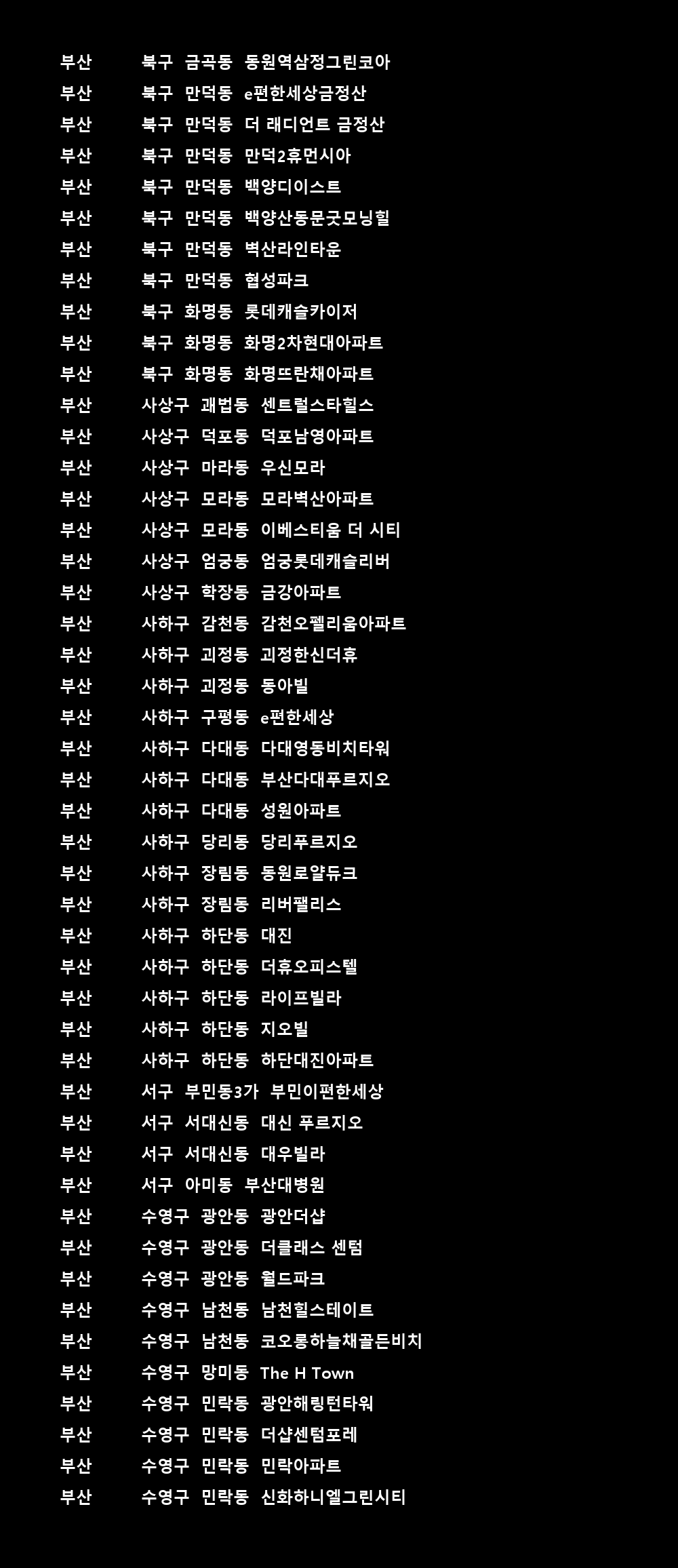 부산 북구 금곡동 동원역삼정그린코아
부산 북구 만덕동 e편한세상금정산
부산 북구 만덕동 더 래디언트 금정산
부산 북구 만덕동 만덕2휴먼시아
부산 북구 만덕동 백양디이스트
부산 북구 만덕동 백양산동문굿모닝힐
부산 북구 만덕동 벽산라인타운
부산 북구 만덕동 협성파크
부산 북구 화명동 롯데캐슬카이저
부산 북구 화명동 화명2차현대아파트
부산 북구 화명동 화명뜨란채아파트
부산 사상구 괘법동 센트럴스타힐스
부산 사상구 덕포동 덕포남영아파트
부산 사상구 마라동 우신모라
부산 사상구 모라동 모라벽산아파트
부산 사상구 모라동 이베스티움 더 시티
부산 사상구 엄궁동 엄궁롯데캐슬리버
부산 사상구 학장동 금강아파트
부산 사하구 감천동 감천오펠리움아파트
부산 사하구 괴정동 괴정한신더휴
부산 사하구 괴정동 동아빌
부산 사하구 구평동 e편한세상
부산 사하구 다대동 다대영동비치타워
부산 사하구 다대동 부산다대푸르지오
부산 사하구 다대동 성원아파트
부산 사하구 당리동 당리푸르지오
부산 사하구 장림동 동원로얄듀크
부산 사하구 장림동 리버팰리스
부산 사하구 하단동 대진
부산 사하구 하단동 더휴오피스텔
부산 사하구 하단동 라이프빌라
부산 사하구 하단동 지오빌
부산 사하구 하단동 하단대진아파트
부산 서구 부민동3가 부민이편한세상
부산 서구 서대신동 대신 푸르지오
부산 서구 서대신동 대우빌라
부산 서구 아미동 부산대병원
부산 수영구 광안동 광안더샵
부산 수영구 광안동 더클래스 센텀
부산 수영구 광안동 월드파크
부산 수영구 남천동 남천힐스테이트
부산 수영구 남천동 코오롱하늘채골든비치
부산 수영구 망미동 The H Town
부산 수영구 민락동 광안해링턴타워
부산 수영구 민락동 더샵센텀포레
부산 수영구 민락동 민락아파트
부산 수영구 민락동 신화하니엘그린시티